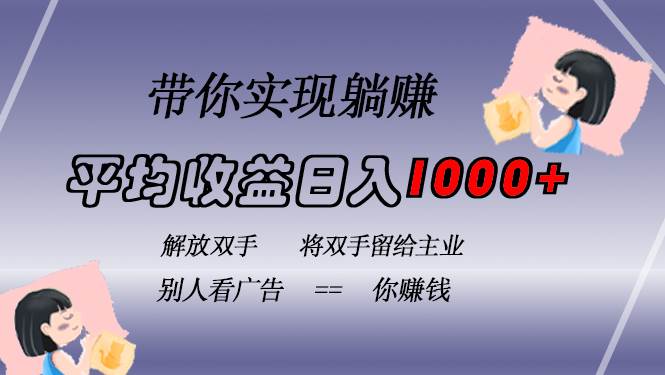 带你实现躺赚

平均收益日入1000+

解放双手　将双手留给主业

别人看广告　==　你赚钱